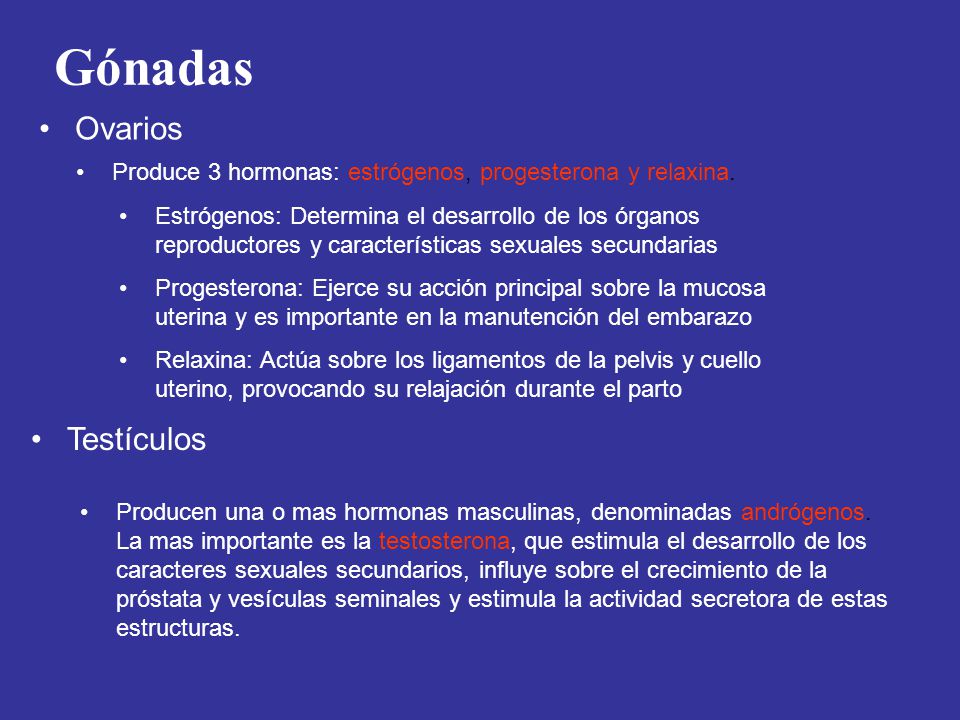 Gónadas

• Ovarios

• Produce 3 hormonas: estrógenos, progesterona y relaxina.

• Estrógenos: Determina el desarrollo de los órganos reproductores y características sexuales secundarias

• Progesterona: Ejerce su acción principal sobre la mucosa uterina y es importante en la manutención del embarazo

• Relaxina: Actúa sobre los ligamentos de la pelvis y cuello uterino, provocando su relajación durante el parto

• Testículos

• Producen una o mas hormonas masculinas, denominadas andrógenos. La mas importante es la testosterona, que estimula el desarrollo de los caracteres sexuales secundarios, influye sobre el crecimiento de la próstata y vesículas seminales y estimula la actividad secretora de estas estructuras.